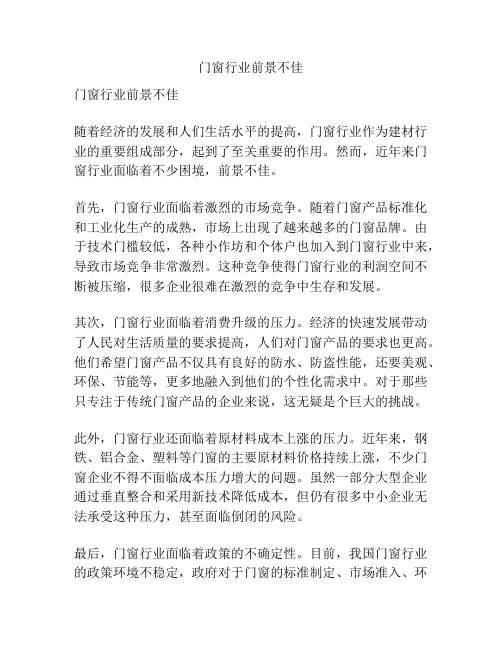 门窗行业前景不佳

门窗行业前景不佳

随着经济的发展和人们生活水平的提高，门窗行业作为建材行业的重要组成部分，起到了至关重要的作用。然而，近年来门窗行业面临着不少困境，前景不佳。

首先，门窗行业面临着激烈的市场竞争。随着门窗产品标准化和工业化生产的成熟，市场上出现了越来越多的门窗品牌。由于技术门槛较低，各种小作坊和个体户也加入到门窗行业中来，导致市场竞争非常激烈。这种竞争使得门窗行业的利润空间不断被压缩，很多企业很难在激烈的竞争中生存和发展。

其次，门窗行业面临着消费升级的压力。经济的快速发展带动了人民对生活质量的要求提高，人们对门窗产品的要求也更高。他们希望门窗产品不仅具有良好的防水、防盗性能，还要美观、环保、节能等，更多地融入到他们的个性化需求中。对于那些只专注于传统门窗产品的企业来说，这无疑是个巨大的挑战。

此外，门窗行业还面临着原材料成本上涨的压力。近年来，钢铁、铝合金、塑料等门窗的主要原材料价格持续上涨，不少门窗企业不得不面临成本压力增大的问题。虽然一部分大型企业通过垂直整合和采用新技术降低成本，但仍有很多中小企业无法承受这种压力，甚至面临倒闭的风险。

最后，门窗行业面临着政策的不确定性。目前，我国门窗行业的政策环境不稳定，政府对于门窗的标准制定、市场准入、环